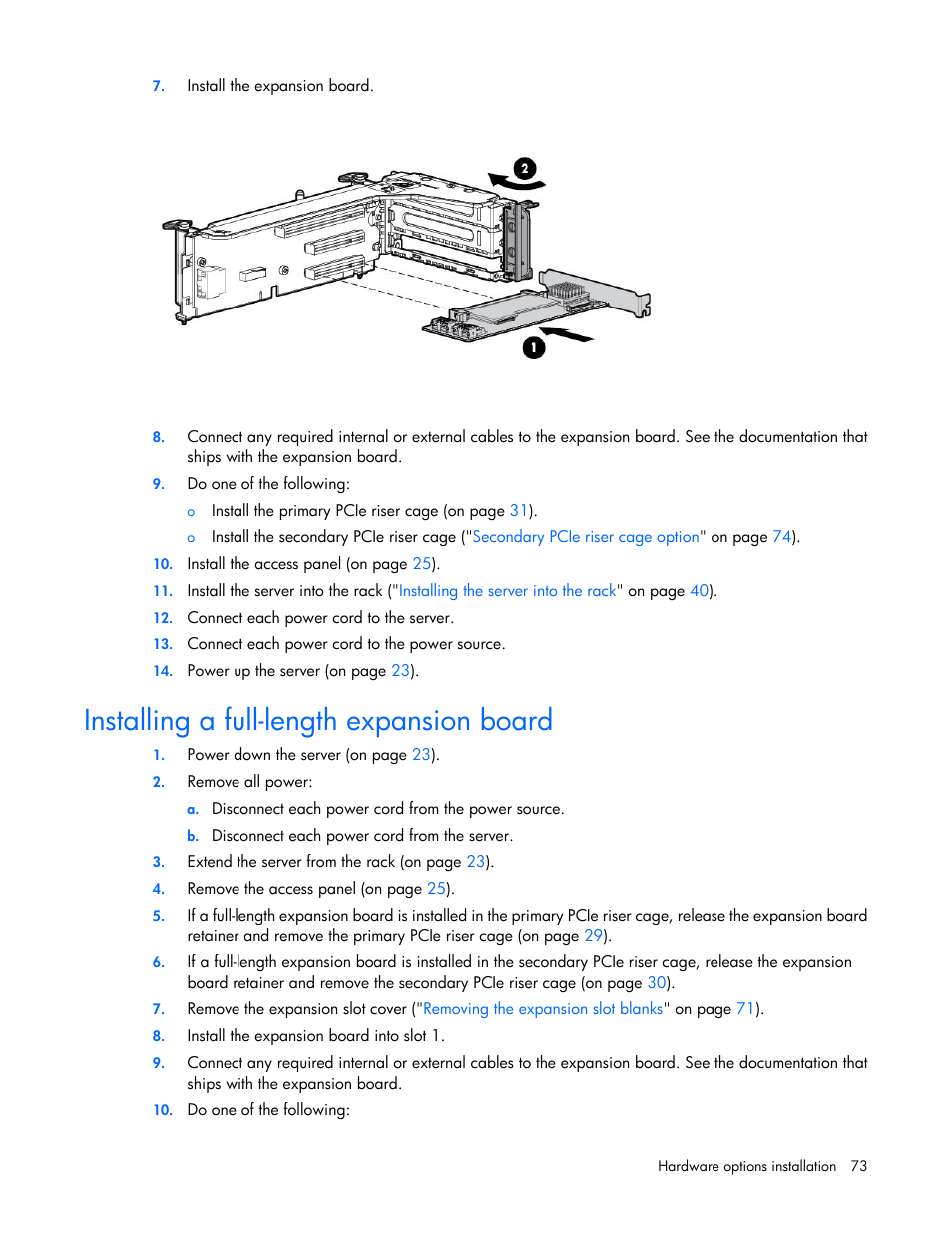 7. Install the expansion board.

2

1

8. Connect any required internal or external cables to the expansion board. See the documentation that ships with the expansion board.

9. Do one of the following:

o Install the primary PCIe riser cage (on page 31).

o Install the secondary PCIe riser cage ("Secondary PCIe riser cage option" on page 74).

10. Install the access panel (on page 25).

11. Install the server into the rack ("Installing the server into the rack" on page 40).

12. Connect each power cord to the server.

13. Connect each power cord to the power source.

14. Power up the server (on page 23).

Installing a full-length expansion board

1. Power down the server (on page 23).

2. Remove all power:

a. Disconnect each power cord from the power source.

b. Disconnect each power cord from the server.

3. Extend the server from the rack (on page 23).

4. Remove the access panel (on page 25).

5. If a full-length expansion board is installed in the primary PCIe riser cage, release the expansion board retainer and remove the primary PCIe riser cage (on page 29).

6. If a full-length expansion board is installed in the secondary PCIe riser cage, release the expansion board retainer and remove the secondary PCIe riser cage (on page 30).

7. Remove the expansion slot cover ("Removing the expansion slot blanks" on page 71).

8. Install the expansion board into slot 1.

9. Connect any required internal or external cables to the expansion board. See the documentation that ships with the expansion board.

10. Do one of the following:

Hardware options installation 73